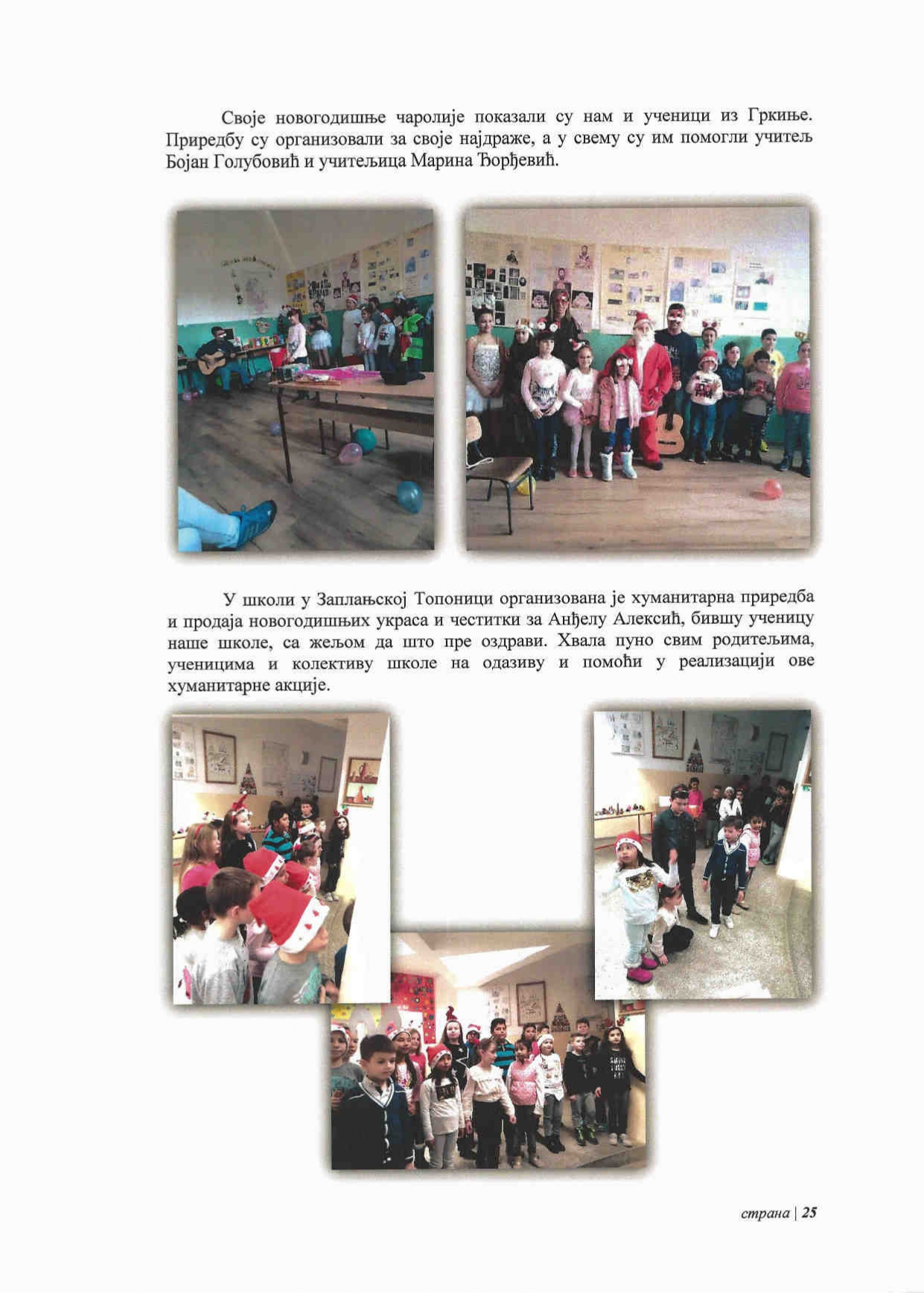 Своје новогодишње чаролије показали су нам и ученици из Гркиње. Приредбу су организовали за своје најдраже, а у свему су им помогли учитељ Бојан Голубовић и учитељица Марина Ђорђевић.

У школи у Заплањској Топоници организована је хуманитарна приредба и продаја новогодишњих украса и честитки за Анђелу Алексић, бившу ученицу наше школе, са жељом да што пре оздрави. Хвала пуно свим родитељима, ученицима и колективу школе на одазиву и помоћи у реализацији ове хуманитарне акције.

страна | 25